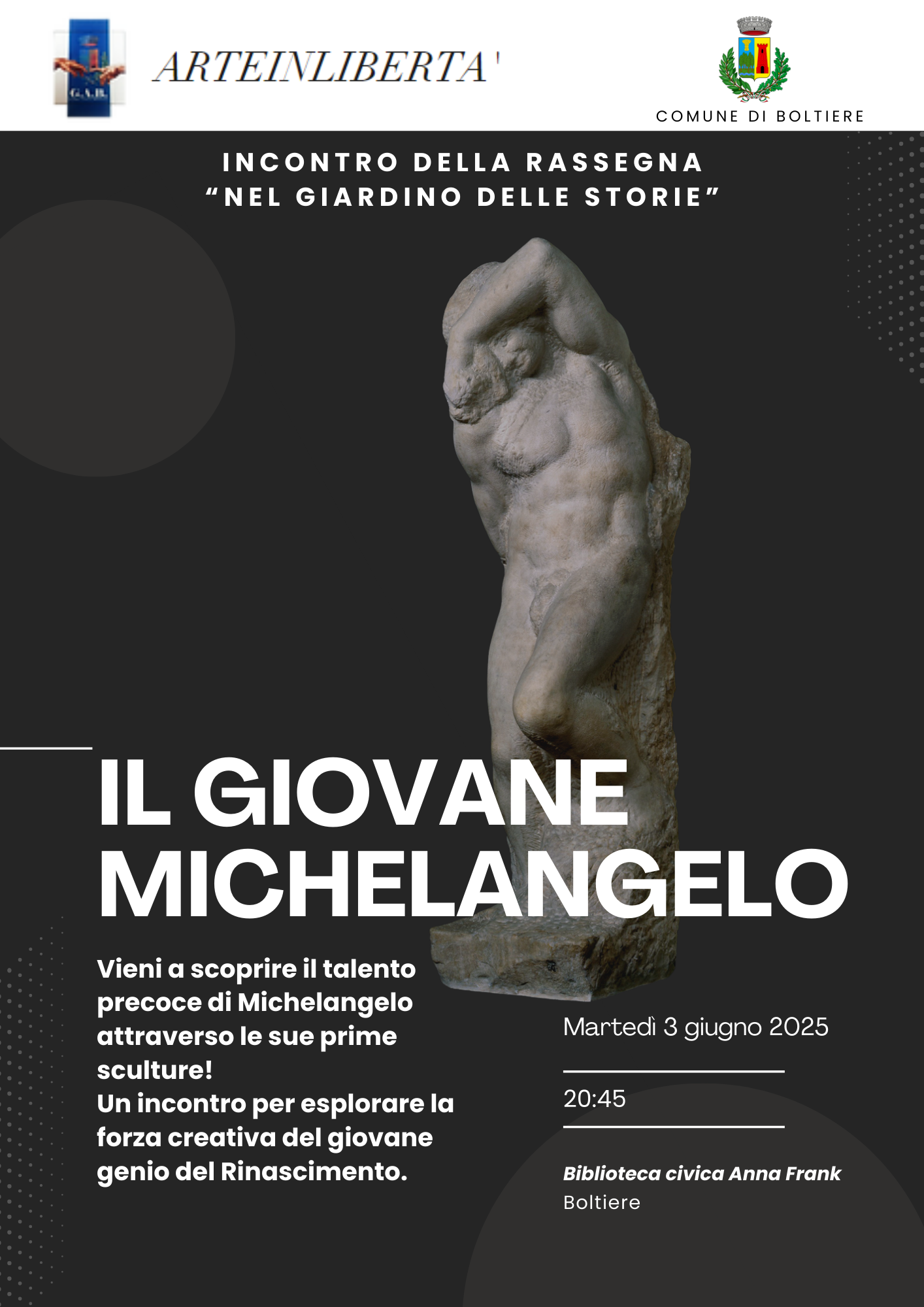 G.A.B.

ARTEINLIBERTA'

COMUNE DI BOLTIERE

INCONTRO DELLA RASSEGNA
“NEL GIARDINO DELLE STORIE”

IL GIOVANE MICHELANGELO

Vieni a scoprire il talento precoce di Michelangelo attraverso le sue prime sculture!
Un incontro per esplorare la forza creativa del giovane genio del Rinascimento.

Martedì 3 giugno 2025

20:45

Biblioteca civica Anna Frank
Boltiere